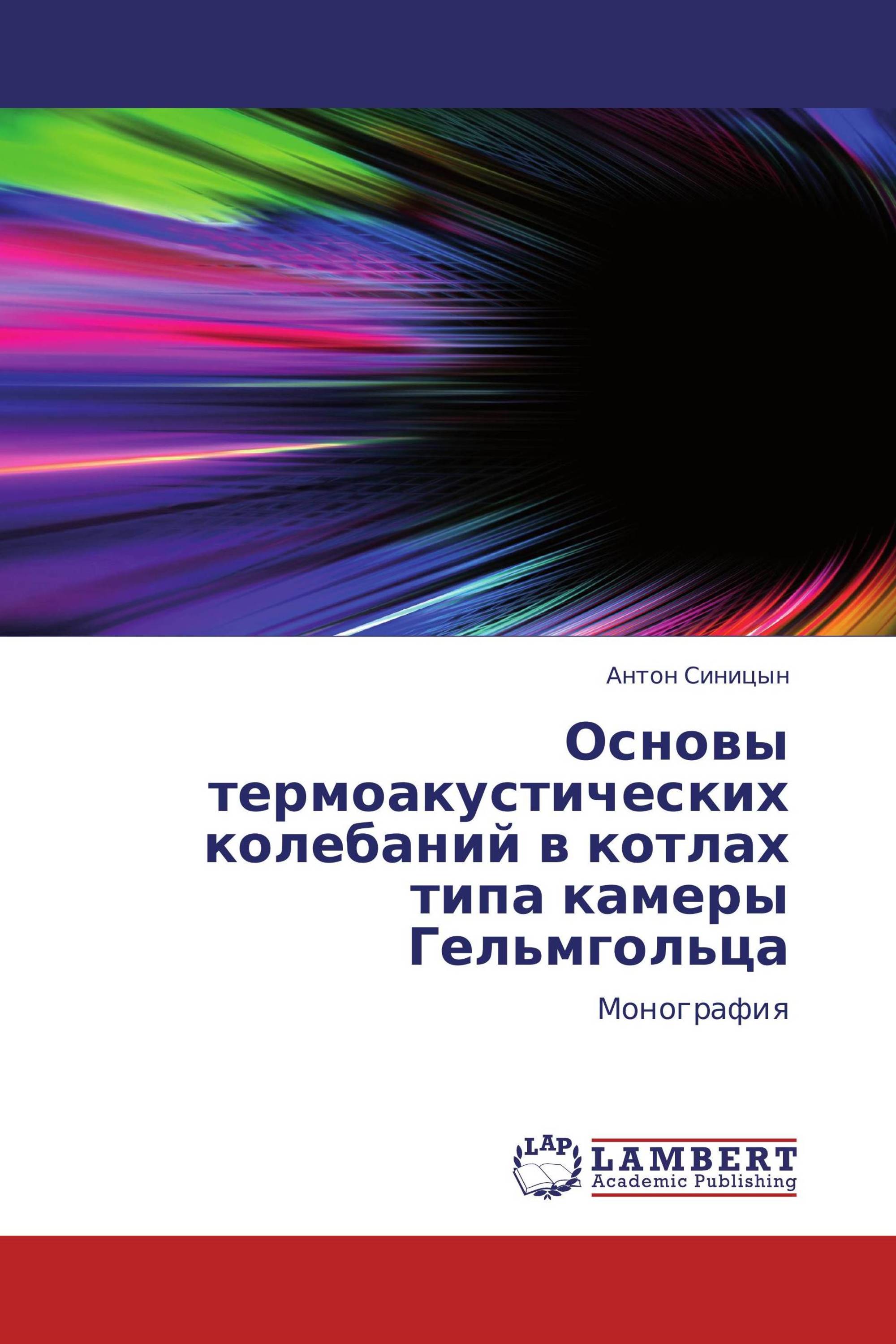 Антон Синицын

Основы термоакустических колебаний в котлах типа камеры Гельмгольца

Монография

LAP

LAMBERT
Academic Publishing